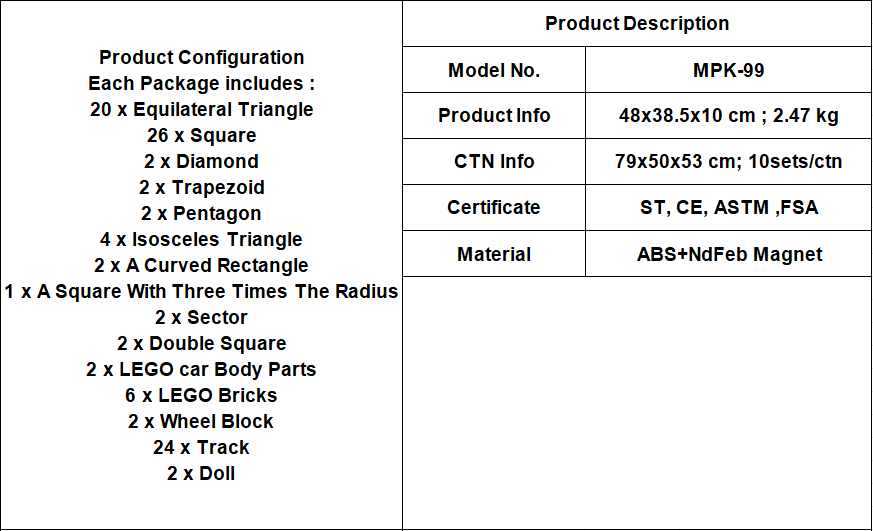 Product Configuration
Each Package includes :
20 x Equilateral Triangle
26 x Square
2 x Diamond
2 x Trapezoid
2 x Pentagon
4 x Isosceles Triangle
2 x A Curved Rectangle
1 x A Square With Three Times The Radius
2 x Sector
2 x Double Square
2 x LEGO car Body Parts
6 x LEGO Bricks
2 x Wheel Block
24 x Track
2 x Doll

| Product Description | |
|---|---|
| Model No. | MPK-99 |
| Product Info | 48x38.5x10 cm ; 2.47 kg |
| CTN Info | 79x50x53 cm; 10sets/ctn |
| Certificate | ST, CE, ASTM ,FSA |
| Material | ABS+NdFeb Magnet |